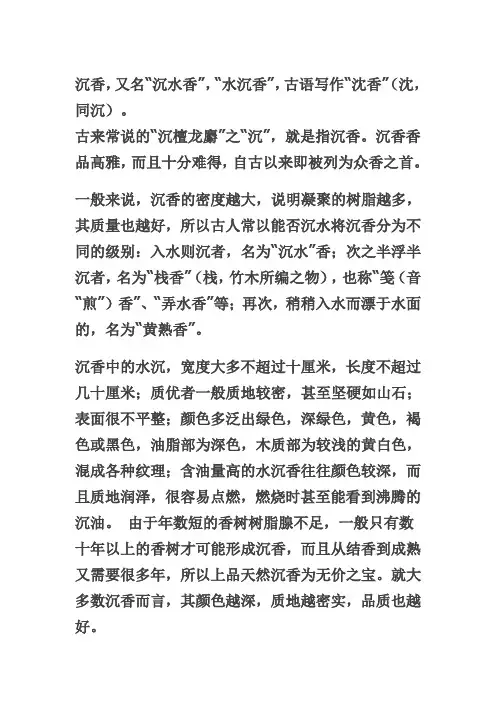 沉香，又名“沉水香”，“水沉香”，古语写作“沈香”（沈，同沉）。
古来常说的“沉檀龙麝”之“沉”，就是指沉香。沉香香品高雅，而且十分难得，自古以来即被列为众香之首。

一般来说，沉香的密度越大，说明凝聚的树脂越多，其质量也越好，所以古人常以能否沉水将沉香分为不同的级别：入水则沉者，名为“沉水”香；次之半浮半沉者，名为“栈香”（栈，竹木所编之物），也称“笺（音“煎”）香”、“弄水香”等；再次，稍稍入水而漂于水面的，名为“黄熟香”。

沉香中的水沉，宽度大多不超过十厘米，长度不超过几十厘米；质优者一般质地较密，甚至坚硬如山石；表面很不平整；颜色多泛出绿色，深绿色，黄色，褐色或黑色，油脂部为深色，木质部为较浅的黄白色，混成各种纹理；含油量高的水沉香往往颜色较深，而且质地润泽，很容易点燃，燃烧时甚至能看到沸腾的沉油。 由于年数短的香树树脂腺不足，一般只有数十年以上的香树才可能形成沉香，而且从结香到成熟又需要很多年，所以上品天然沉香为无价之宝。就大多数沉香而言，其颜色越深，质地越密实，品质也越好。